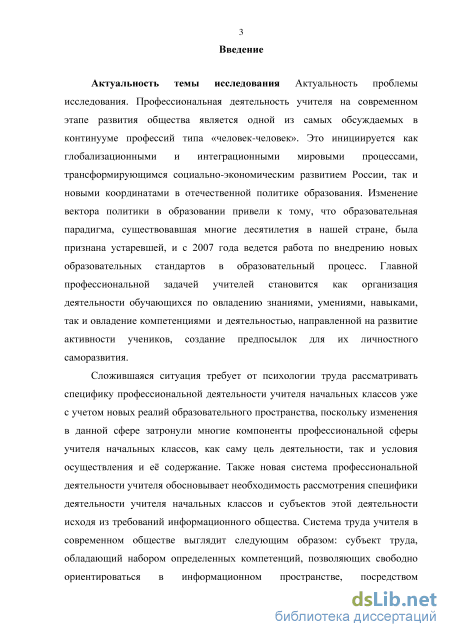 3

Введение

Актуальность темы исследования Актуальность проблемы исследования. Профессиональная деятельность учителя на современном этапе развития общества является одной из самых обсуждаемых в континууме профессий типа «человек-человек». Это инициируется как глобализационными и интеграционными мировыми процессами, трансформирующимся социально-экономическим развитием России, так и новыми координатами в отечественной политике образования. Изменение вектора политики в образовании привели к тому, что образовательная парадигма, существовавшая многие десятилетия в нашей стране, была признана устаревшей, и с 2007 года ведется работа по внедрению новых образовательных стандартов в образовательный процесс. Главной профессиональной задачей учителей становится как организация деятельности обучающихся по овладению знаниями, умениями, навыками, так и овладение компетенциями и деятельностью, направленной на развитие активности учеников, создание предпосылок для их личностного саморазвития.

Сложившаяся ситуация требует от психологии труда рассматривать специфику профессиональной деятельности учителя начальных классов уже с учетом новых реалий образовательного пространства, поскольку изменения в данной сфере затронули многие компоненты профессиональной сферы учителя начальных классов, как саму цель деятельности, так и условия осуществления и её содержание. Также новая система профессиональной деятельности учителя обосновывает необходимость рассмотрения специфики деятельности учителя начальных классов и субъектов этой деятельности исходя из требований информационного общества. Система труда учителя в современном обществе выглядит следующим образом: субъект труда, обладающий набором определенных компетенций, позволяющих свободно ориентироваться в информационном пространстве, посредством

dsLib.net
библиотека диссертаций